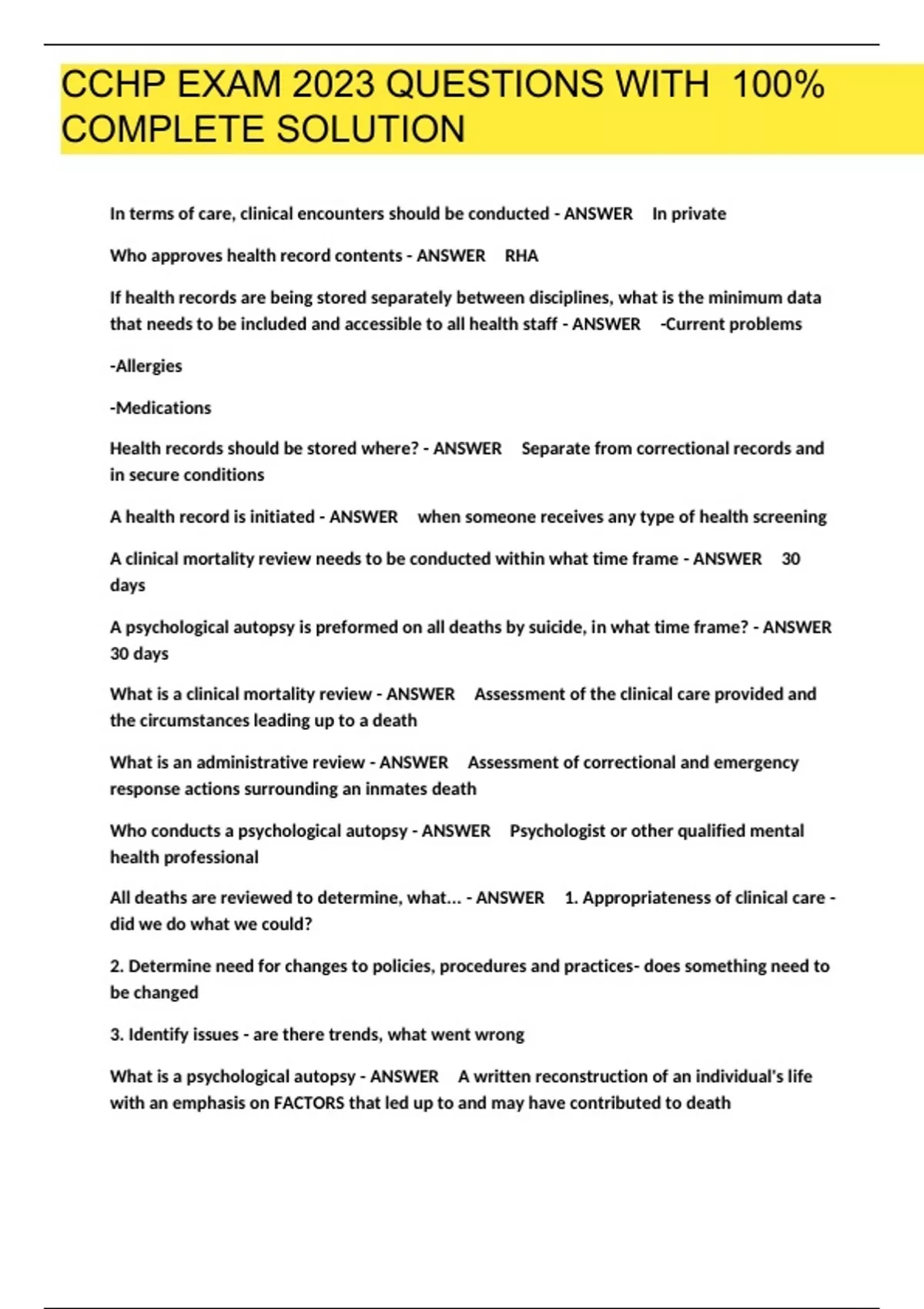 CCHP EXAM 2023 QUESTIONS WITH 100% COMPLETE SOLUTION

In terms of care, clinical encounters should be conducted - ANSWER In private

Who approves health record contents - ANSWER RHA

If health records are being stored separately between disciplines, what is the minimum data that needs to be included and accessible to all health staff - ANSWER -Current problems

-Allergies

-Medications

Health records should be stored where? - ANSWER Separate from correctional records and in secure conditions

A health record is initiated - ANSWER when someone receives any type of health screening

A clinical mortality review needs to be conducted within what time frame - ANSWER 30 days

A psychological autopsy is preformed on all deaths by suicide, in what time frame? - ANSWER 30 days

What is a clinical mortality review - ANSWER Assessment of the clinical care provided and the circumstances leading up to a death

What is an administrative review - ANSWER Assessment of correctional and emergency response actions surrounding an inmates death

Who conducts a psychological autopsy - ANSWER Psychologist or other qualified mental health professional

All deaths are reviewed to determine, what... - ANSWER 1. Appropriateness of clinical care - did we do what we could?

2. Determine need for changes to policies, procedures and practices- does something need to be changed

3. Identify issues - are there trends, what went wrong

What is a psychological autopsy - ANSWER A written reconstruction of an individual's life with an emphasis on FACTORS that led up to and may have contributed to death